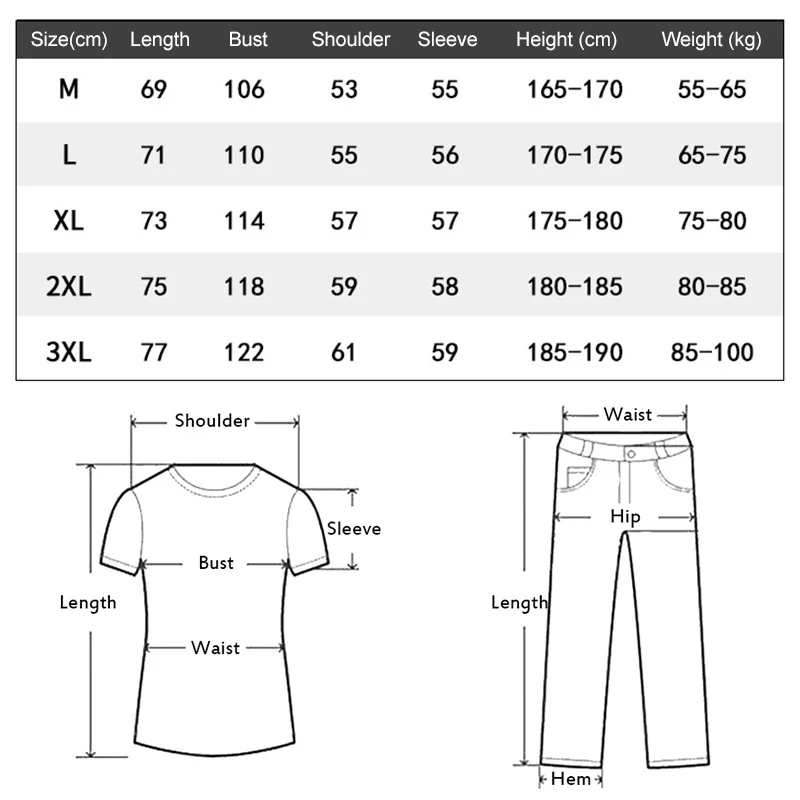 | Size(cm) | Length | Bust | Shoulder | Sleeve | Height (cm) | Weight (kg) |
|---|---|---|---|---|---|---|
| M | 69 | 106 | 53 | 55 | 165-170 | 55-65 |
| L | 71 | 110 | 55 | 56 | 170-175 | 65-75 |
| XL | 73 | 114 | 57 | 57 | 175-180 | 75-80 |
| 2XL | 75 | 118 | 59 | 58 | 180-185 | 80-85 |
| 3XL | 77 | 122 | 61 | 59 | 185-190 | 85-100 |

Shoulder
Sleeve
Bust
Length
Waist

Waist
Hip
Length
Hem